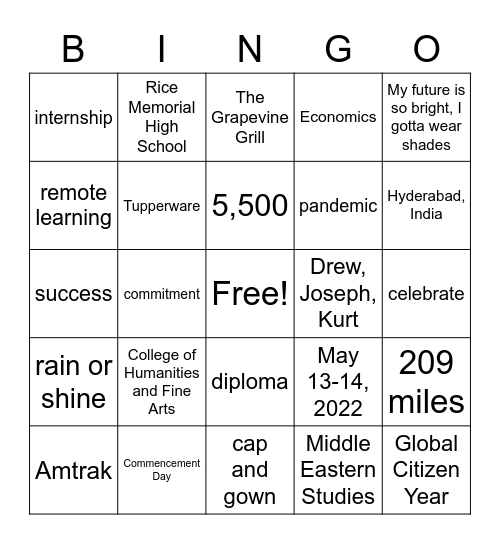 | B | I | N | G | O |
|---|---|---|---|---|
| internship | Rice Memorial High School | The Grapevine Grill | Economics | My future is so bright, I gotta wear shades |
| remote learning | Tupperware | 5,500 | pandemic | Hyderabad, India |
| success | commitment | Free! | Drew, Joseph, Kurt | celebrate |
| rain or shine | College of Humanities and Fine Arts | diploma | May 13-14, 2022 | 209 miles |
| Amtrak | Commencement Day | cap and gown | Middle Eastern Studies | Global Citizen Year |